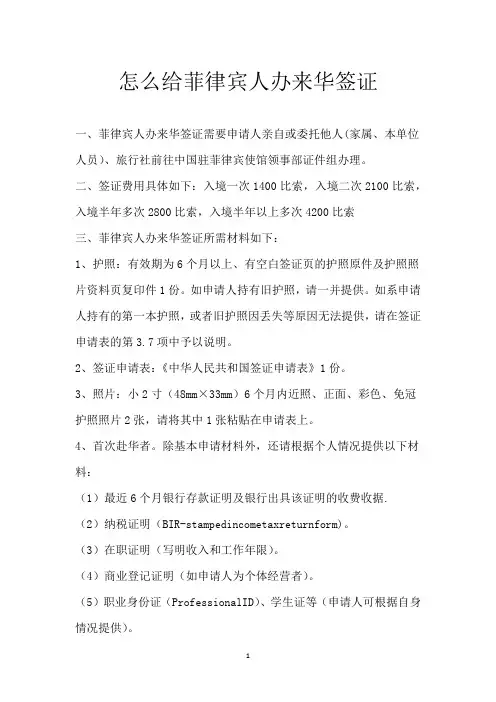 怎么给菲律宾人办来华签证

一、菲律宾人办来华签证需要申请人亲自或委托他人(家属、本单位人员)、旅行社前往中国驻菲律宾使馆领事部证件组办理。

二、签证费用具体如下：入境一次 1400 比索，入境二次 2100 比索，入境半年多次 2800 比索，入境半年以上多次 4200 比索

三、菲律宾人办来华签证所需材料如下：

1、护照：有效期为 6 个月以上、有空白签证页的护照原件及护照照片资料页复印件 1 份。如申请人持有旧护照，请一并提供。如系申请人持有的第一本护照，或者旧护照因丢失等原因无法提供，请在签证申请表的第 3.7 项中予以说明。

2、签证申请表：《中华人民共和国签证申请表》1 份。

3、照片：小 2 寸（48mm×33mm）6 个月内近照、正面、彩色、免冠护照照片 2 张，请将其中 1 张粘贴在申请表上。

4、首次赴华者。除基本申请材料外，还请根据个人情况提供以下材料：

（1）最近 6 个月银行存款证明及银行出具该证明的收费收据.

（2）纳税证明（BIR-stampedincometaxreturnform）。

（3）在职证明（写明收入和工作年限）。

（4）商业登记证明（如申请人为个体经营者）。

（5）职业身份证（ProfessionalID）、学生证等（申请人可根据自身情况提供）。

1